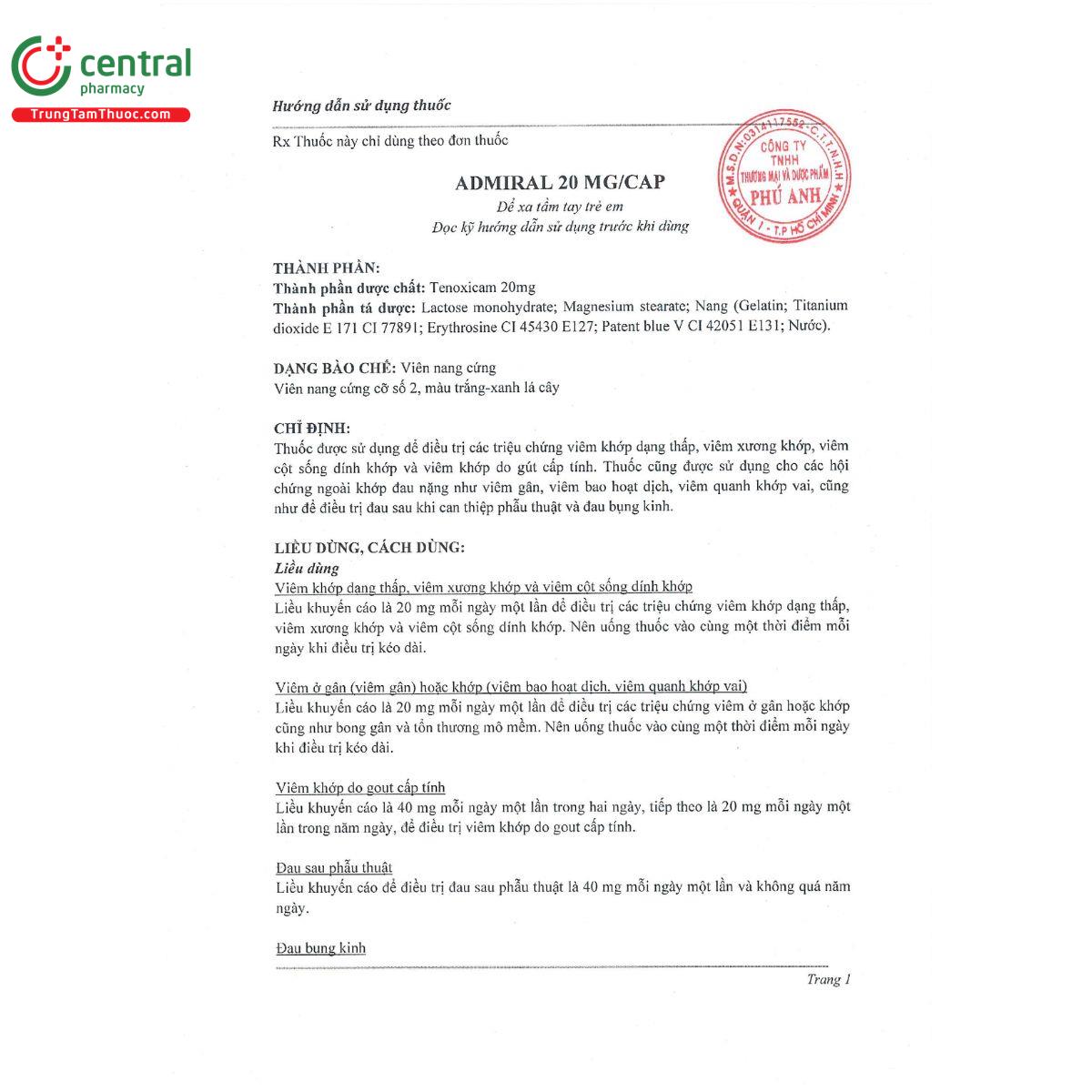 central
pharmacy
TrungTamThuoc.com

Hướng dẫn sử dụng thuốc

Rx Thuốc này chỉ dùng theo đơn thuốc

M.S.D.N: 0314117552 - C.T.T.N.H.H
CÔNG TY TNHH THƯƠNG MẠI VÀ DƯỢC PHẨM
PHÚ ANH
QUẬN 1 - T.P HỒ CHÍ MINH

ADMIRAL 20 MG/CAP
Để xa tầm tay trẻ em
Đọc kỹ hướng dẫn sử dụng trước khi dùng

THÀNH PHẦN:
Thành phần dược chất: Tenoxicam 20mg
Thành phần tá dược: Lactose monohydrate; Magnesium stearate; Nang (Gelatin; Titanium dioxide E 171 CI 77891; Erythrosine CI 45430 E127; Patent blue V CI 42051 E131; Nước).

DẠNG BÀO CHẾ: Viên nang cứng
Viên nang cứng cỡ số 2, màu trắng-xanh lá cây

CHỈ ĐỊNH:
Thuốc được sử dụng để điều trị các triệu chứng viêm khớp dạng thấp, viêm xương khớp, viêm cột sống dính khớp và viêm khớp do gút cấp tính. Thuốc cũng được sử dụng cho các hội chứng ngoài khớp đau nặng như viêm gân, viêm bao hoạt dịch, viêm quanh khớp vai, cũng như để điều trị đau sau khi can thiệp phẫu thuật và đau bụng kinh.

LIỀU DÙNG, CÁCH DÙNG:
Liều dùng
Viêm khớp dạng thấp, viêm xương khớp và viêm cột sống dính khớp
Liều khuyến cáo là 20 mg mỗi ngày một lần để điều trị các triệu chứng viêm khớp dạng thấp, viêm xương khớp và viêm cột sống dính khớp. Nên uống thuốc vào cùng một thời điểm mỗi ngày khi điều trị kéo dài.

Viêm ở gân (viêm gân) hoặc khớp (viêm bao hoạt dịch, viêm quanh khớp vai)
Liều khuyến cáo là 20 mg mỗi ngày một lần để điều trị các triệu chứng viêm ở gân hoặc khớp cũng như bong gân và tổn thương mô mềm. Nên uống thuốc vào cùng một thời điểm mỗi ngày khi điều trị kéo dài.

Viêm khớp do gout cấp tính
Liều khuyến cáo là 40 mg mỗi ngày một lần trong hai ngày, tiếp theo là 20 mg mỗi ngày một lần trong năm ngày, để điều trị viêm khớp do gout cấp tính.

Đau sau phẫu thuật
Liều khuyến cáo để điều trị đau sau phẫu thuật là 40 mg mỗi ngày một lần và không quá năm ngày.

Đau bụng kinh

Trang 1